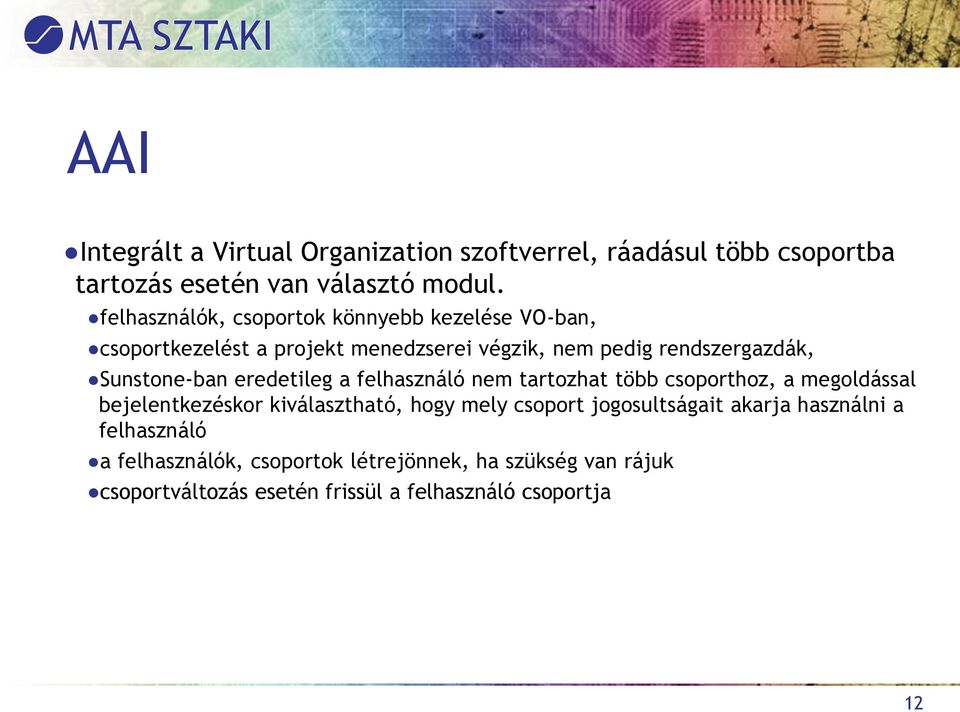 MTA SZTAKI

AAI

●Integrált a Virtual Organization szoftverrel, ráadásul több csoportba tartozás esetén van választó modul.

●felhasználók, csoportok könnyebb kezelése VO-ban,

●csoportkezelést a projekt menedzserei végzik, nem pedig rendszergazdák,

●Sunstone-ban eredetileg a felhasználó nem tartozhat több csoporthoz, a megoldással bejelentkezéskor kiválasztható, hogy mely csoport jogosultságait akarja használni a felhasználó

●a felhasználók, csoportok létrejönnek, ha szükség van rájuk

●csoportváltozás esetén frissül a felhasználó csoportja

12